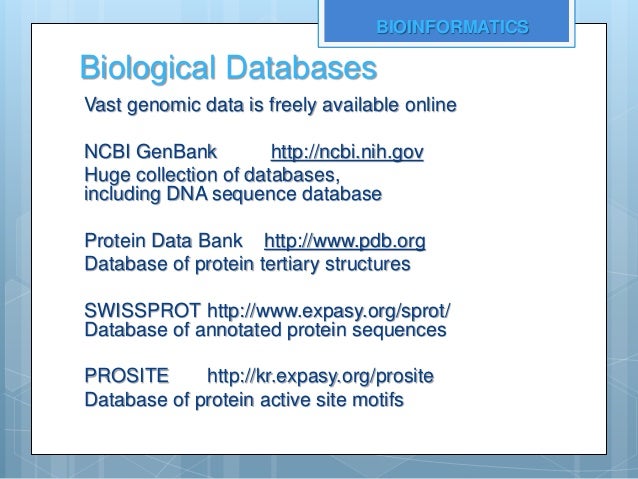 BIOINFORMATICS

Biological Databases

Vast genomic data is freely available online

NCBI GenBank http://ncbi.nih.gov
Huge collection of databases, including DNA sequence database

Protein Data Bank http://www.pdb.org
Database of protein tertiary structures

SWISSPROT http://www.expasy.org/sprot/
Database of annotated protein sequences

PROSITE http://kr.expasy.org/prosite
Database of protein active site motifs